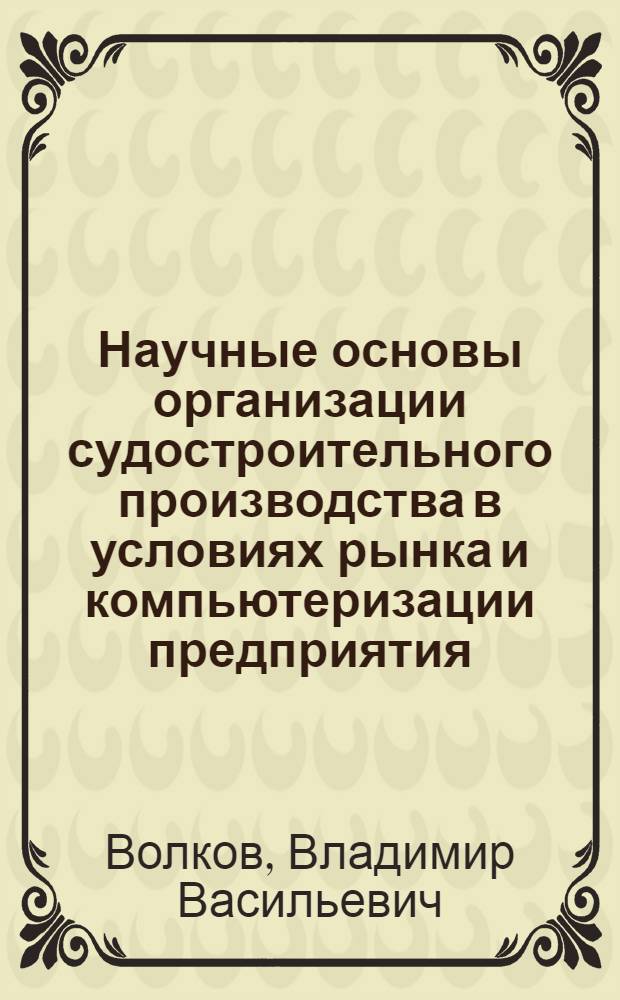 Научные основы организации судостроительного производства в условиях рынка и компьютеризации предприятия

Волков, Владимир Васильевич